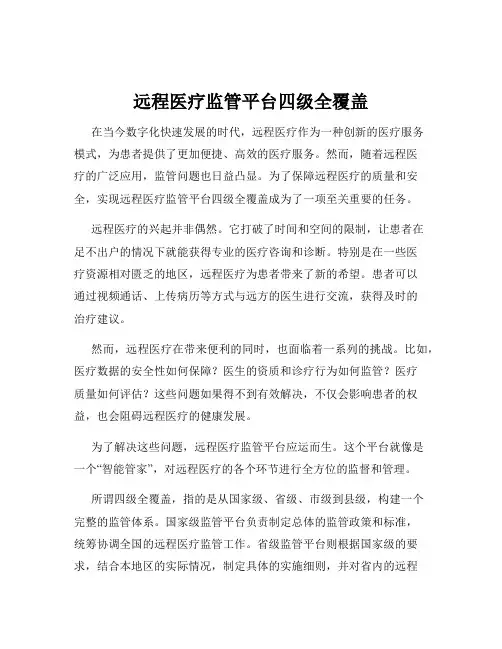 远程医疗监管平台四级全覆盖

在当今数字化快速发展的时代，远程医疗作为一种创新的医疗服务模式，为患者提供了更加便捷、高效的医疗服务。然而，随着远程医疗的广泛应用，监管问题也日益凸显。为了保障远程医疗的质量和安全，实现远程医疗监管平台四级全覆盖成为了一项至关重要的任务。

远程医疗的兴起并非偶然。它打破了时间和空间的限制，让患者在足不出户的情况下就能获得专业的医疗咨询和诊断。特别是在一些医疗资源相对匮乏的地区，远程医疗为患者带来了新的希望。患者可以通过视频通话、上传病历等方式与远方的医生进行交流，获得及时的治疗建议。

然而，远程医疗在带来便利的同时，也面临着一系列的挑战。比如，医疗数据的安全性如何保障？医生的资质和诊疗行为如何监管？医疗质量如何评估？这些问题如果得不到有效解决，不仅会影响患者的权益，也会阻碍远程医疗的健康发展。

为了解决这些问题，远程医疗监管平台应运而生。这个平台就像是一个“智能管家”，对远程医疗的各个环节进行全方位的监督和管理。

所谓四级全覆盖，指的是从国家级、省级、市级到县级，构建一个完整的监管体系。国家级监管平台负责制定总体的监管政策和标准，统筹协调全国的远程医疗监管工作。省级监管平台则根据国家级的要求，结合本地区的实际情况，制定具体的实施细则，并对省内的远程